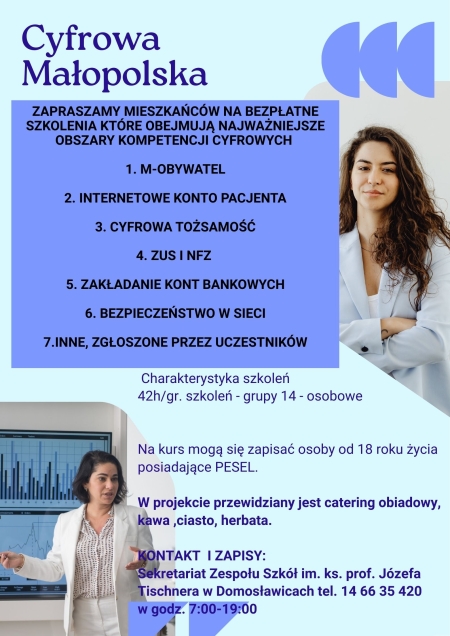 Cyfrowa Małopolska

ZAPRASZAMY MIESZKAŃCÓW NA BEZPŁATNE SZKOLENIA KTÓRE OBEJMUJĄ NAJWAŻNIEJSZE OBSZARY KOMPETENCJI CYFROWYCH

1. M-OBYWATEL

2. INTERNETOWE KONTO PACJENTA

3. CYFROWA TOŻSAMOŚĆ

4. ZUS I NFZ

5. ZAKŁADANIE KONT BANKOWYCH

6. BEZPIECZEŃSTWO W SIECI

7.INNE, ZGŁOSZONE PRZEZ UCZESTNIKÓW

Charakterystyka szkoleń
42h/gr. szkoleń - grupy 14 - osobowe

Na kurs mogą się zapisać osoby od 18 roku życia posiadające PESEL.

W projekcie przewidziany jest catering obiadowy, kawa ,ciasto, herbata.

KONTAKT I ZAPISY:
Sekretariat Zespołu Szkół im. ks. prof. Józefa Tischnera w Domosławicach tel. 14 66 35 420 w godz. 7:00-19:00